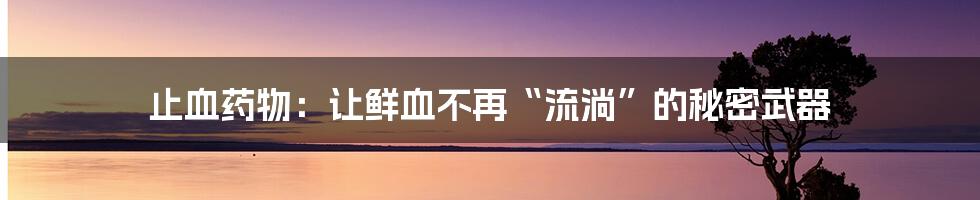 止血药物：让鲜血不再“流淌”的秘密武器